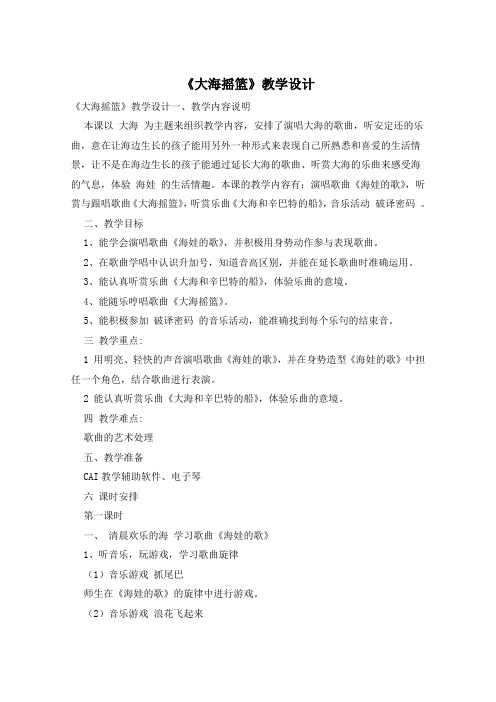 《大海摇篮》教学设计

《大海摇篮》教学设计一、教学内容说明

本课以 大海 为主题来组织教学内容，安排了演唱大海的歌曲，听安定还的乐曲，意在让海边生长的孩子能用另外一种形式来表现自己所熟悉和喜爱的生活情景，让不是在海边生长的孩子能通过延长大海的歌曲、听赏大海的乐曲来感受海的气息，体验 海娃 的生活情趣。本课的教学内容有：演唱歌曲《海娃的歌》，听赏与跟唱歌曲《大海摇篮》，听赏乐曲《大海和辛巴特的船》，音乐活动 破译密码 。

二、教学目标

1、能学会演唱歌曲《海娃的歌》，并积极用身势动作参与表现歌曲。

2、在歌曲学唱中认识升加号，知道音高区别，并能在延长歌曲时准确运用。

3、能认真听赏乐曲《大海和辛巴特的船》，体验乐曲的意境。

4、能随乐哼唱歌曲《大海摇篮》。

5、能积极参加 破译密码 的音乐活动，能准确找到每个乐句的结束音。

三 教学重点：

1 用明亮、轻快的声音演唱歌曲《海娃的歌》，并在身势造型《海娃的歌》中担任一个角色，结合歌曲进行表演。

2 能认真听赏乐曲《大海和辛巴特的船》，体验乐曲的意境。

四 教学难点：

歌曲的艺术处理

五、教学准备

CAI 教学辅助软件、电子琴

六 课时安排

第一课时

一、 清晨欢乐的海 学习歌曲《海娃的歌》

1、听音乐，玩游戏，学习歌曲旋律

（1）音乐游戏 抓尾巴

师生在《海娃的歌》的旋律中进行游戏。

（2）音乐游戏 浪花飞起来